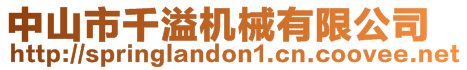 中山市千溢机械有限公司
http://springlandon1.cn.coovee.net